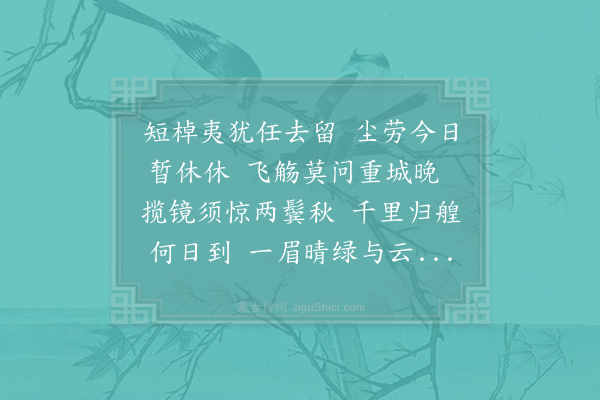 短棹夷犹任去留　尘劳今日暂休休　飞觞莫问重城晚　揽镜须惊两鬓秋　千里归艎何日到　一眉晴绿与云...

集古诗词 JiguShici.com